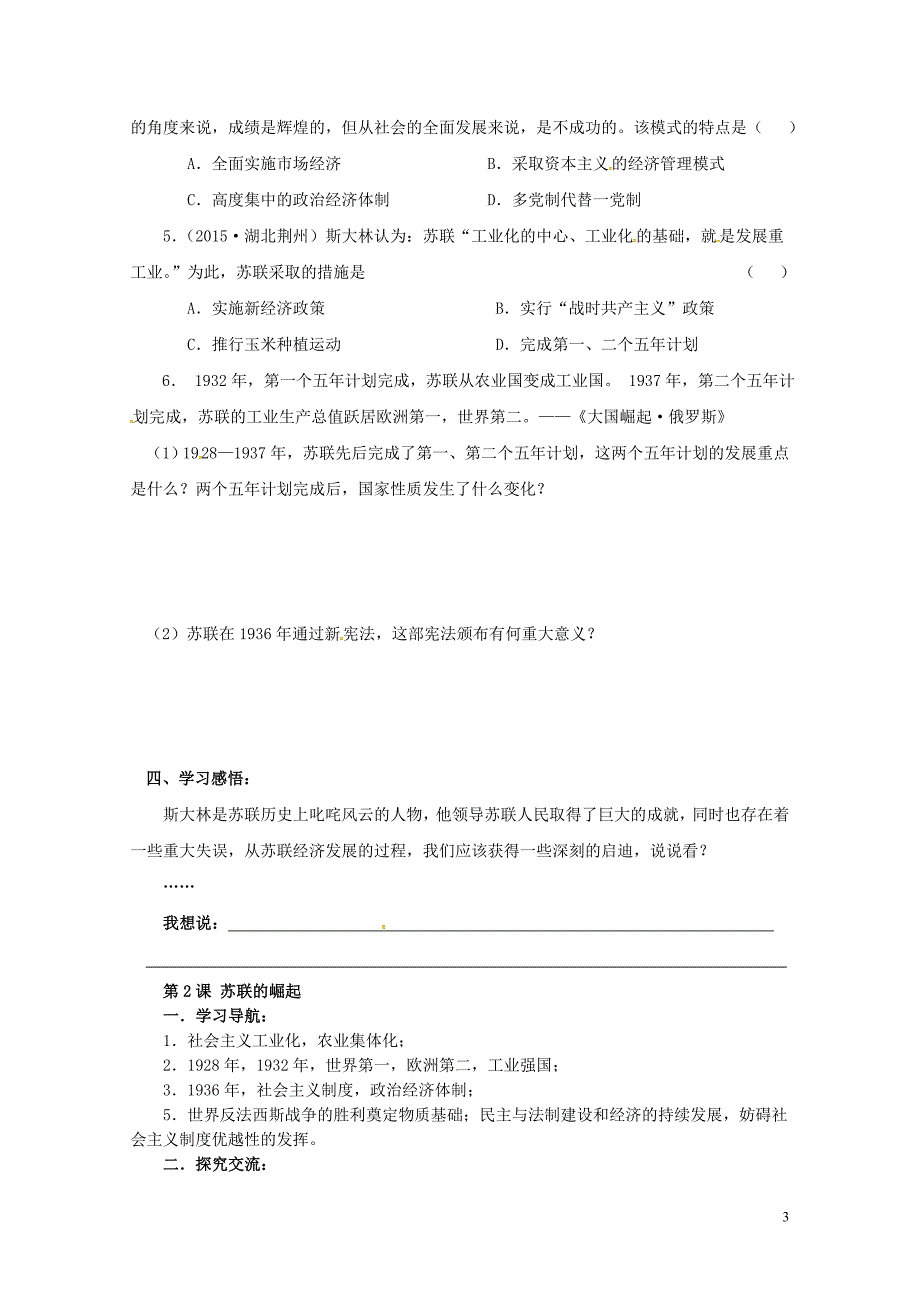 的角度来说，成绩是辉煌的，但从社会的全面发展来说，是不成功的。该模式的特点是（　）

A．全面实施市场经济　　B．采取资本主义的经济管理模式

C．高度集中的政治经济体制　　D．多党制代替一党制

5．（2015·湖北荆州）斯大林认为：苏联“工业化的中心、工业化的基础，就是发展重工业。”为此，苏联采取的措施是　（　）

A．实施新经济政策　　B．实行“战时共产主义”政策

C．推行玉米种植运动　　D．完成第一、二个五年计划

6． 1932年，第一个五年计划完成，苏联从农业国变成工业国。 1937年，第二个五年计划完成，苏联的工业生产总值跃居欧洲第一，世界第二。——《大国崛起·俄罗斯》

（1）1928—1937年，苏联先后完成了第一、第二个五年计划，这两个五年计划的发展重点是什么？两个五年计划完成后，国家性质发生了什么变化？

（2）苏联在1936年通过新宪法，这部宪法颁布有何重大意义？

四、学习感悟：

斯大林是苏联历史上叱咤风云的人物，他领导苏联人民取得了巨大的成就，同时也存在着一些重大失误，从苏联经济发展的过程，我们应该获得一些深刻的启迪，说说看？

……

我想说：

第2课 苏联的崛起

一．学习导航：

1．社会主义工业化，农业集体化；

2．1928年，1932年，世界第一，欧洲第二，工业强国；

3．1936年，社会主义制度，政治经济体制；

5．世界反法西斯战争的胜利奠定物质基础；民主与法制建设和经济的持续发展，妨碍社会主义制度优越性的发挥。

二．探究交流：

3